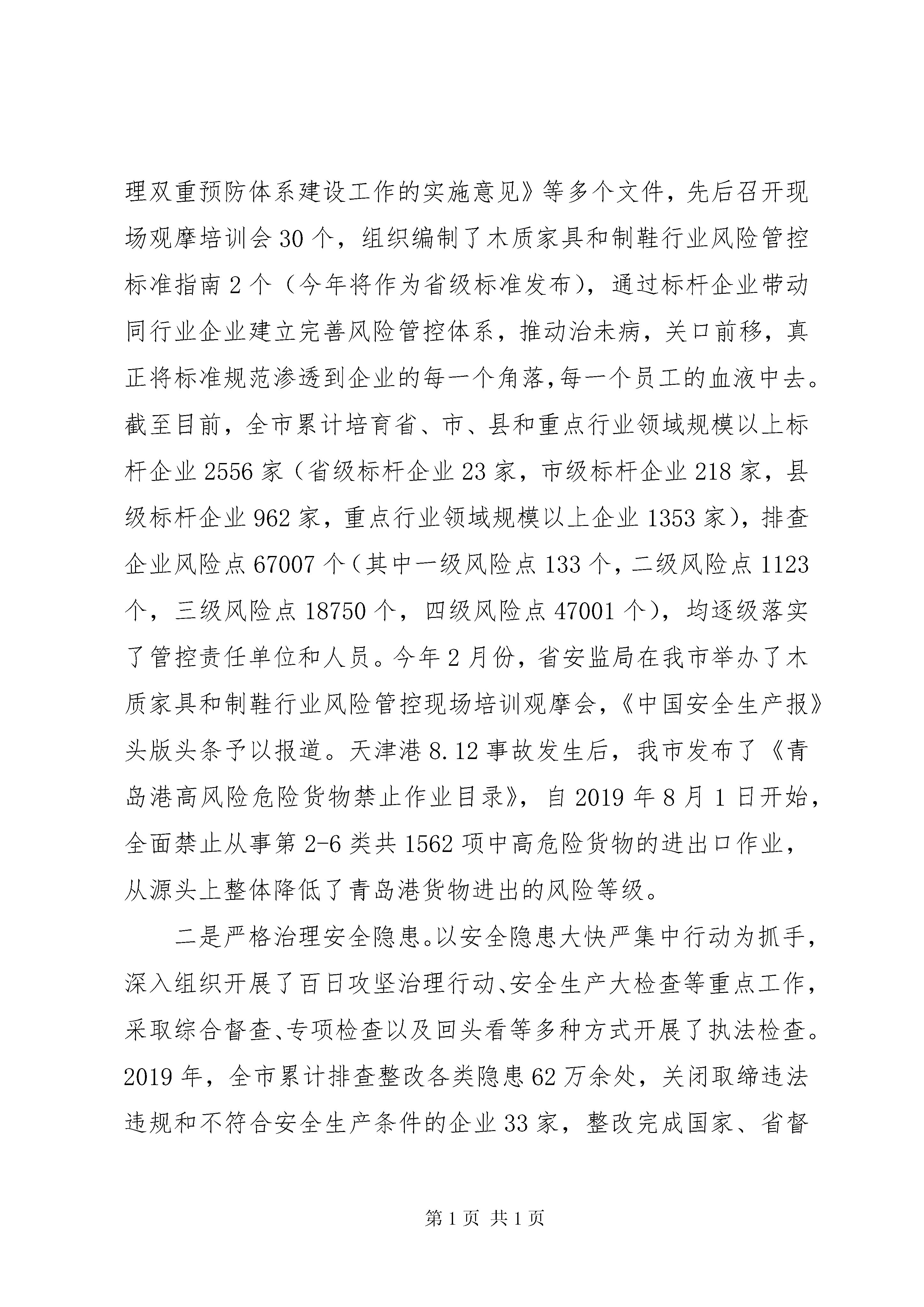 理双重预防体系建设工作的实施意见》等多个文件，先后召开现场观摩培训会30个，组织编制了木质家具和制鞋行业风险管控标准指南2个（今年将作为省级标准发布），通过标杆企业带动同行业企业建立完善风险管控体系，推动治未病，关口前移，真正将标准规范渗透到企业的每一个角落,每一个员工的血液中去。截至目前，全市累计培育省、市、县和重点行业领域规模以上标杆企业2556家（省级标杆企业23家，市级标杆企业218家，县级标杆企业962家，重点行业领域规模以上企业1353家），排查企业风险点67007个（其中一级风险点133个，二级风险点1123个，三级风险点18750个，四级风险点47001个），均逐级落实了管控责任单位和人员。今年2月份，省安监局在我市举办了木质家具和制鞋行业风险管控现场培训观摩会，《中国安全生产报》头版头条予以报道。天津港8.12事故发生后，我市发布了《青岛港高风险危险货物禁止作业目录》，自2019年8月1日开始，全面禁止从事第2-6类共1562项中高危险货物的进出口作业，从源头上整体降低了青岛港货物进出的风险等级。

二是严格治理安全隐患。以安全隐患大快严集中行动为抓手，深入组织开展了百日攻坚治理行动、安全生产大检查等重点工作，采取综合督查、专项检查以及回头看等多种方式开展了执法检查。2019年，全市累计排查整改各类隐患62万余处，关闭取缔违法违规和不符合安全生产条件的企业33家，整改完成国家、省督

第1页 共1页